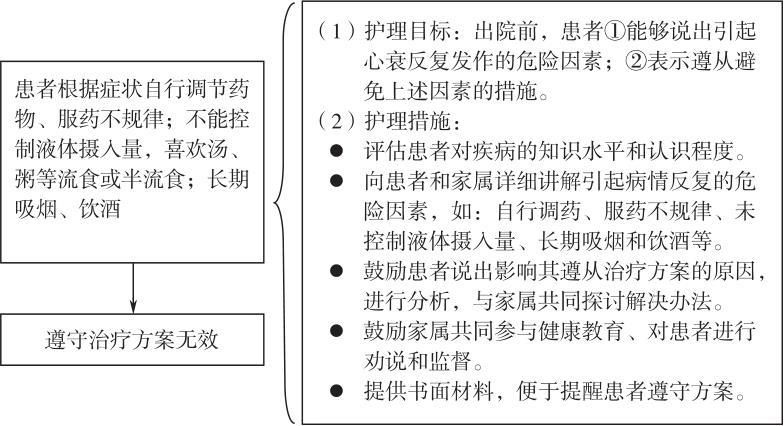 患者根据症状自行调节药物、服药不规律；不能控制液体摄入量，喜欢汤、粥等流食或半流食；长期吸烟、饮酒

遵守治疗方案无效

（1）护理目标：出院前，患者①能够说出引起心衰反复发作的危险因素；②表示遵从避免上述因素的措施。
（2）护理措施：
● 评估患者对疾病的知识水平和认识程度。
● 向患者和家属详细讲解引起病情反复的危险因素，如：自行调药、服药不规律、未控制液体摄入量、长期吸烟和饮酒等。
● 鼓励患者说出影响其遵从治疗方案的原因，进行分析，与家属共同探讨解决办法。
● 鼓励家属共同参与健康教育、对患者进行劝说和监督。
● 提供书面材料，便于提醒患者遵守方案。